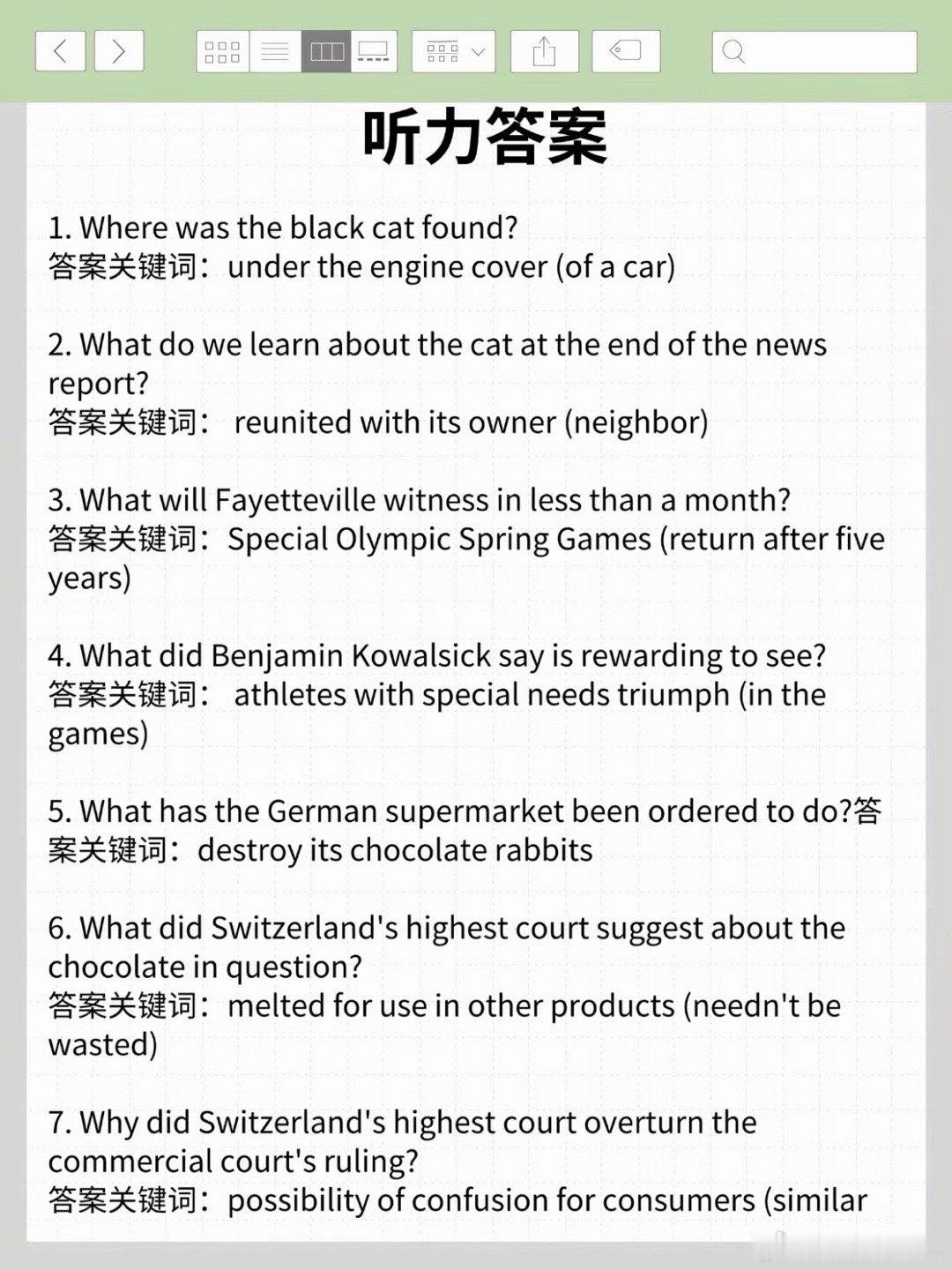 听力答案

1. Where was the black cat found?
答案关键词：under the engine cover (of a car)

2. What do we learn about the cat at the end of the news report?
答案关键词： reunited with its owner (neighbor)

3. What will Fayetteville witness in less than a month?
答案关键词：Special Olympic Spring Games (return after five years)

4. What did Benjamin Kowalsick say is rewarding to see?
答案关键词： athletes with special needs triumph (in the games)

5. What has the German supermarket been ordered to do?答案关键词：destroy its chocolate rabbits

6. What did Switzerland's highest court suggest about the chocolate in question?
答案关键词：melted for use in other products (needn't be wasted)

7. Why did Switzerland's highest court overturn the commercial court's ruling?
答案关键词：possibility of confusion for consumers (similar